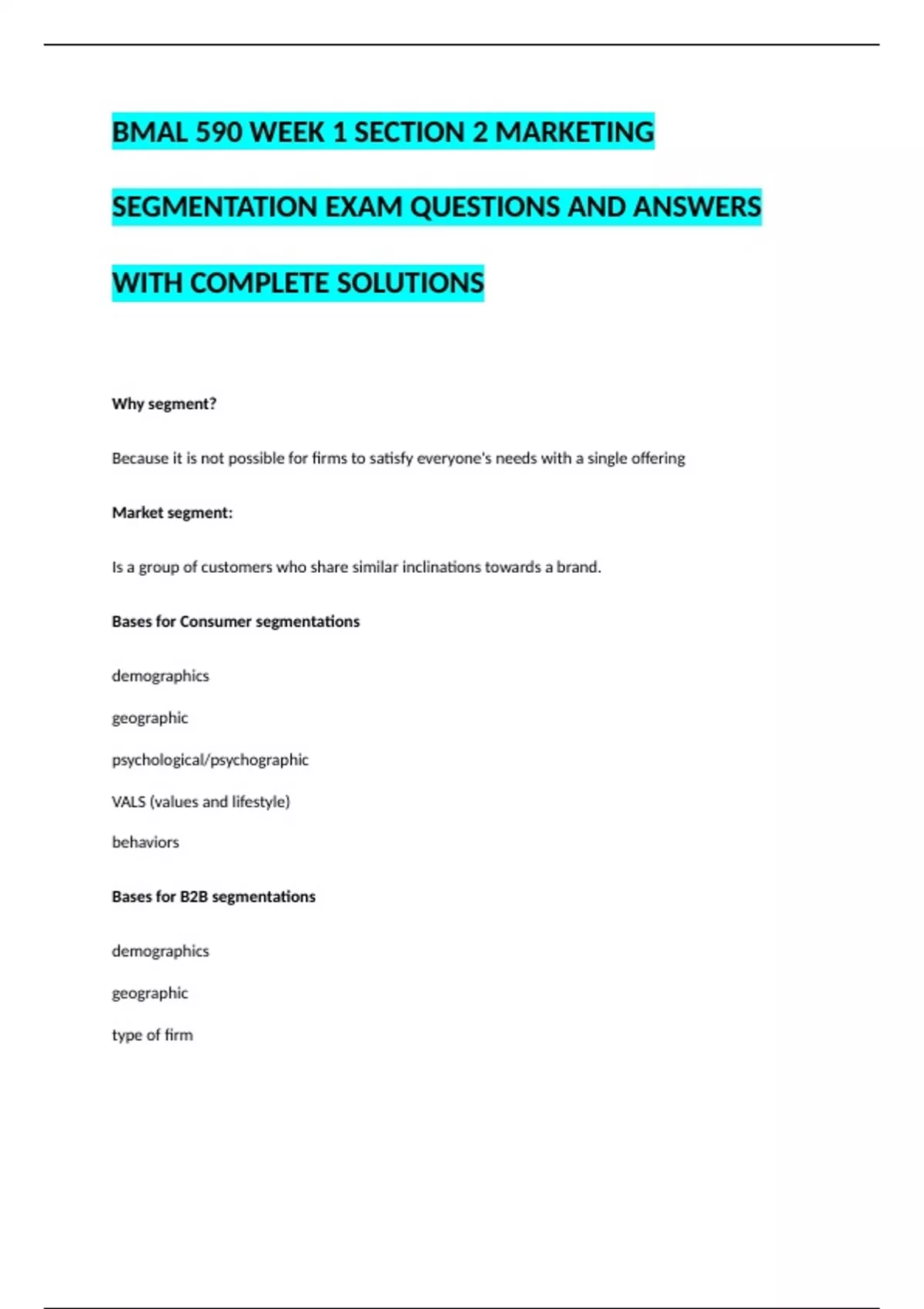 BMAL 590 WEEK 1 SECTION 2 MARKETING SEGMENTATION EXAM QUESTIONS AND ANSWERS WITH COMPLETE SOLUTIONS

Why segment?

Because it is not possible for firms to satisfy everyone's needs with a single offering

Market segment:

Is a group of customers who share similar inclinations towards a brand.

Bases for Consumer segmentations

demographics

geographic

psychological/psychographic

VALS (values and lifestyle)

behaviors

Bases for B2B segmentations

demographics

geographic

type of firm